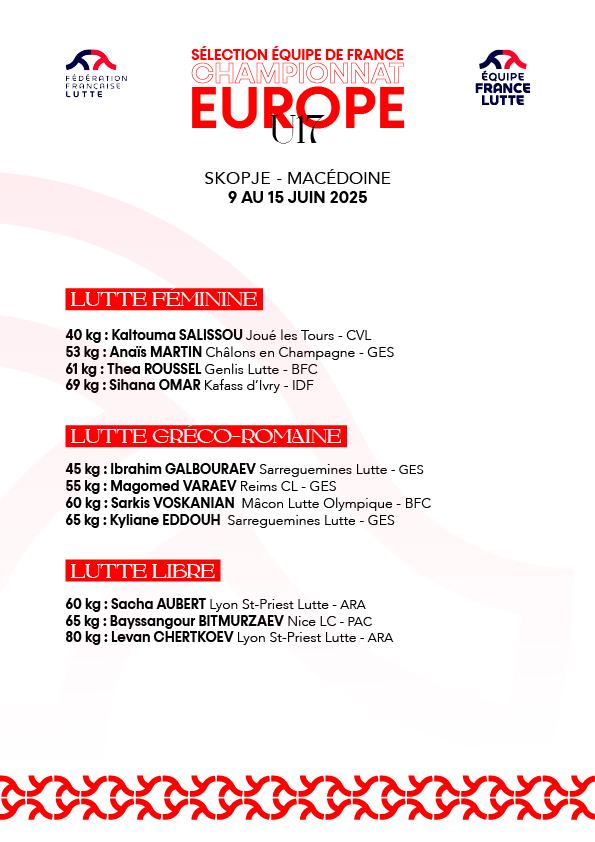 FÉDÉRATION FRANÇAISE LUTTE

SÉLECTION ÉQUIPE DE FRANCE
CHAMPIONNAT
EUROPE
U17

ÉQUIPE FRANCE LUTTE

SKOPJE - MACÉDOINE
9 AU 15 JUIN 2025

LUTTE FÉMININE

40 kg : Kaltouma SALISSOU Joué les Tours - CVL
53 kg : Anaïs MARTIN Châlons en Champagne - GES
61 kg : Thea ROUSSEL Genlis Lutte - BFC
69 kg : Sihana OMAR Kafass d'Ivry - IDF

LUTTE GRÉCO-ROMAINE

45 kg : Ibrahim GALBOURAEV Sarreguemines Lutte - GES
55 kg : Magomed VARAEV Reims CL - GES
60 kg : Sarkis VOSKANIAN Mâcon Lutte Olympique - BFC
65 kg : Kyliane EDDOUH Sarreguemines Lutte - GES

LUTTE LIBRE

60 kg : Sacha AUBERT Lyon St-Priest Lutte - ARA
65 kg : Bayssangour BITMURZAEV Nice LC - PAC
80 kg : Levan CHERTKOEV Lyon St-Priest Lutte - ARA